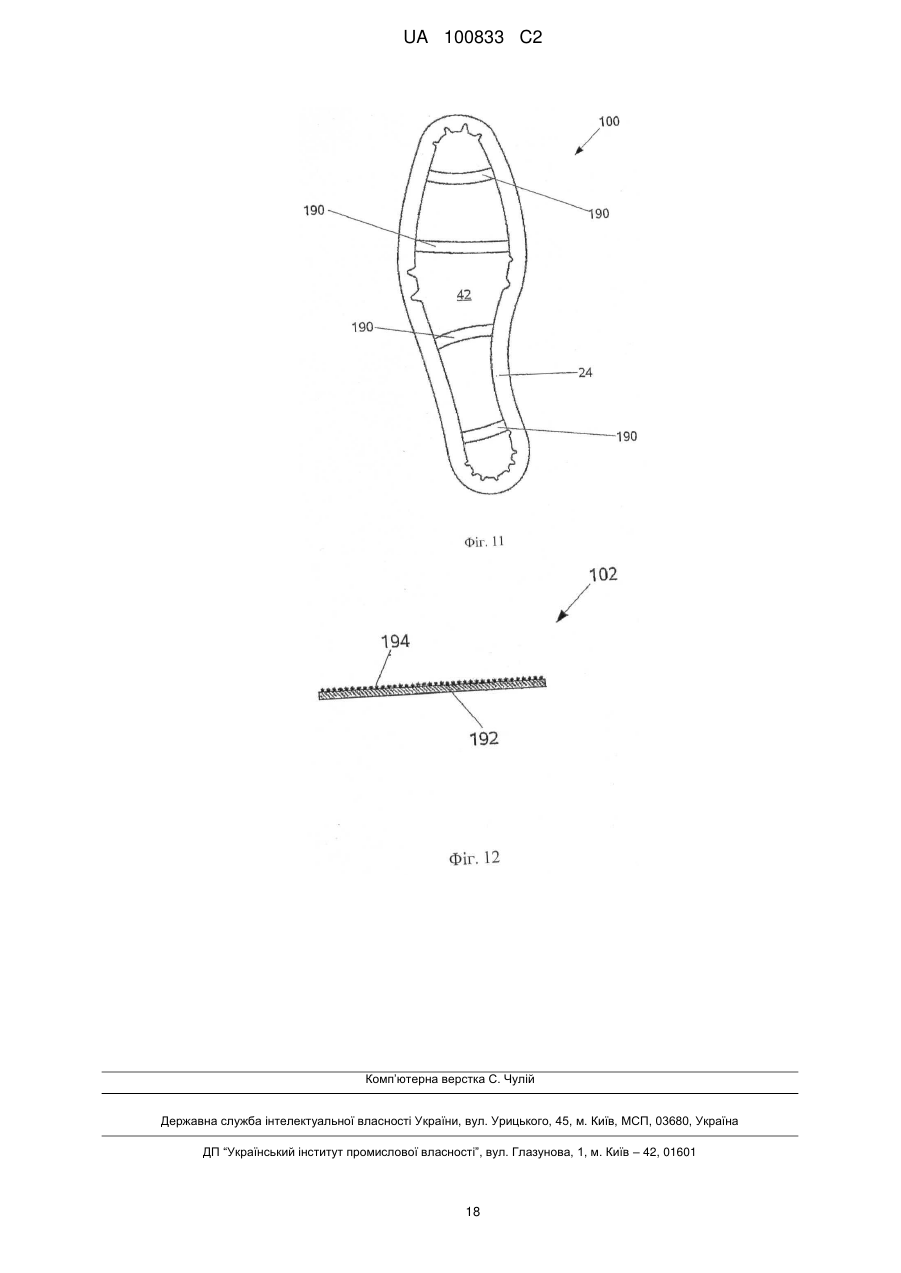 UA 100833 C2

100

190

190

42

190

24

190

Фіг. 11

102

194

192

Фіг. 12

Комп'ютерна верстка С. Чулій

Державна служба інтелектуальної власності України, вул. Урицького, 45, м. Київ, МСП, 03680, Україна

ДП "Український інститут промислової власності", вул. Глазунова, 1, м. Київ – 42, 01601

18